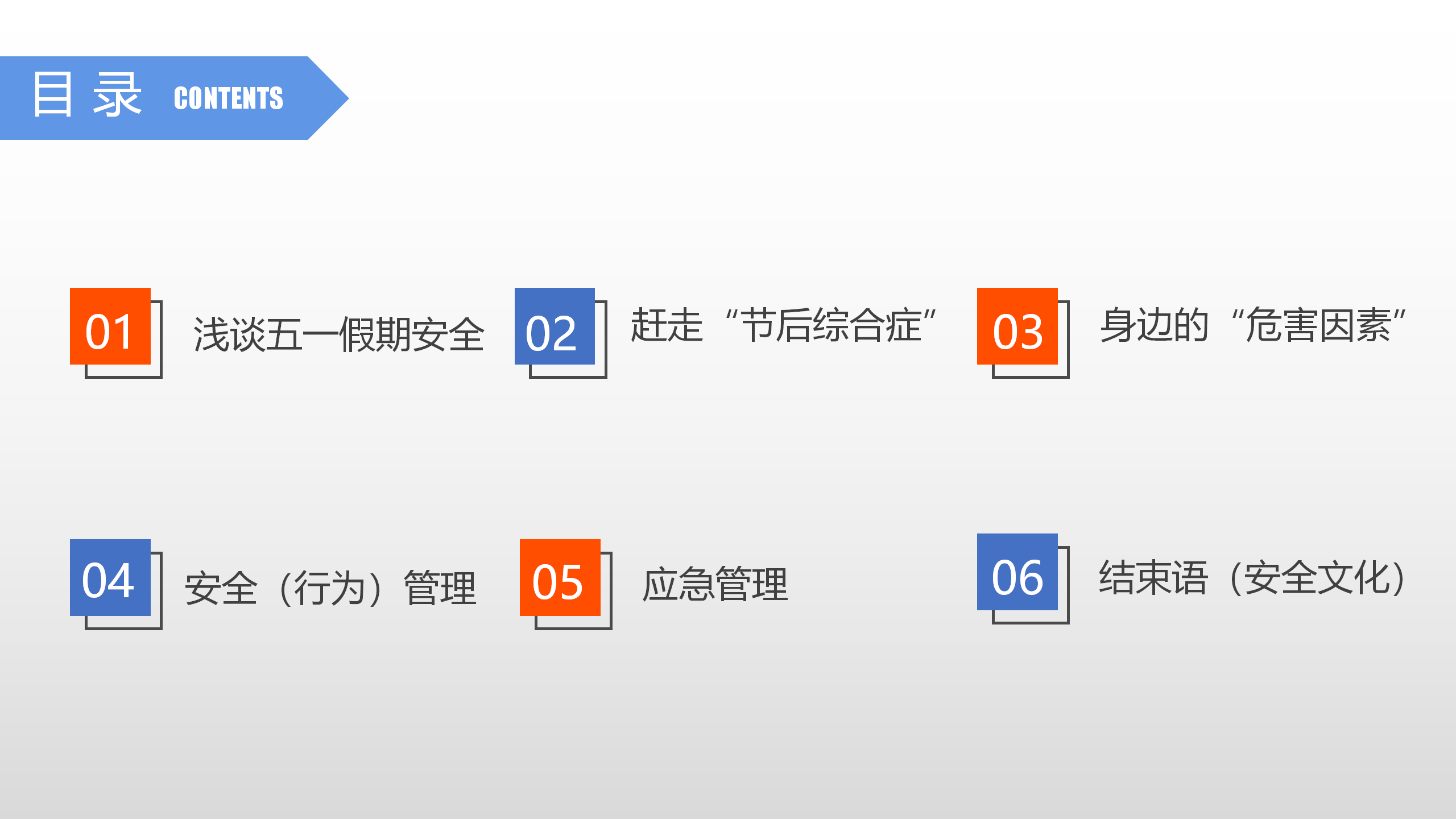 目录 CONTENTS

01 浅谈五一假期安全

02 赶走“节后综合症”

03 身边的“危害因素”

04 安全（行为）管理

05 应急管理

06 结束语（安全文化）